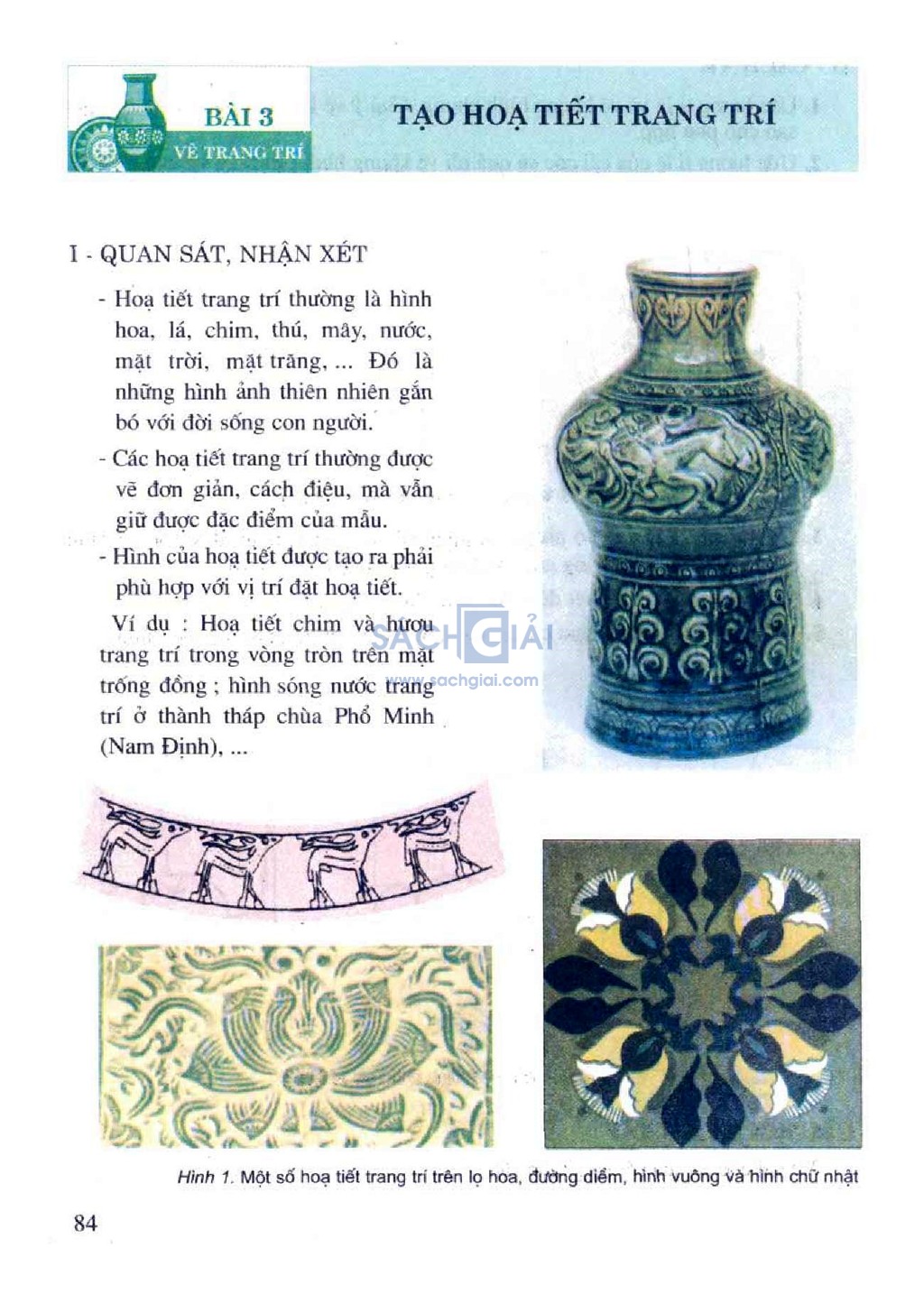 BÀI 3
VẼ TRANG TRÍ

TẠO HOẠ TIẾT TRANG TRÍ

I - QUAN SÁT, NHẬN XÉT

- Hoạ tiết trang trí thường là hình hoa, lá, chim, thú, mây, nước, mặt trời, mặt trăng, ... Đó là những hình ảnh thiên nhiên gắn bó với đời sống con người.

- Các hoạ tiết trang trí thường được vẽ đơn giản, cách điệu, mà vẫn giữ được đặc điểm của mẫu.

- Hình của hoạ tiết được tạo ra phải phù hợp với vị trí đặt hoạ tiết.

Ví dụ : Hoạ tiết chim và hươu trang trí trong vòng tròn trên mặt trống đồng ; hình sóng nước trang trí ở thành tháp chùa Phổ Minh (Nam Định), ...

SÁCH GIẢI
www.sachgiai.com

Hình 1. Một số hoạ tiết trang trí trên lọ hoa, đường diềm, hình vuông và hình chữ nhật

84